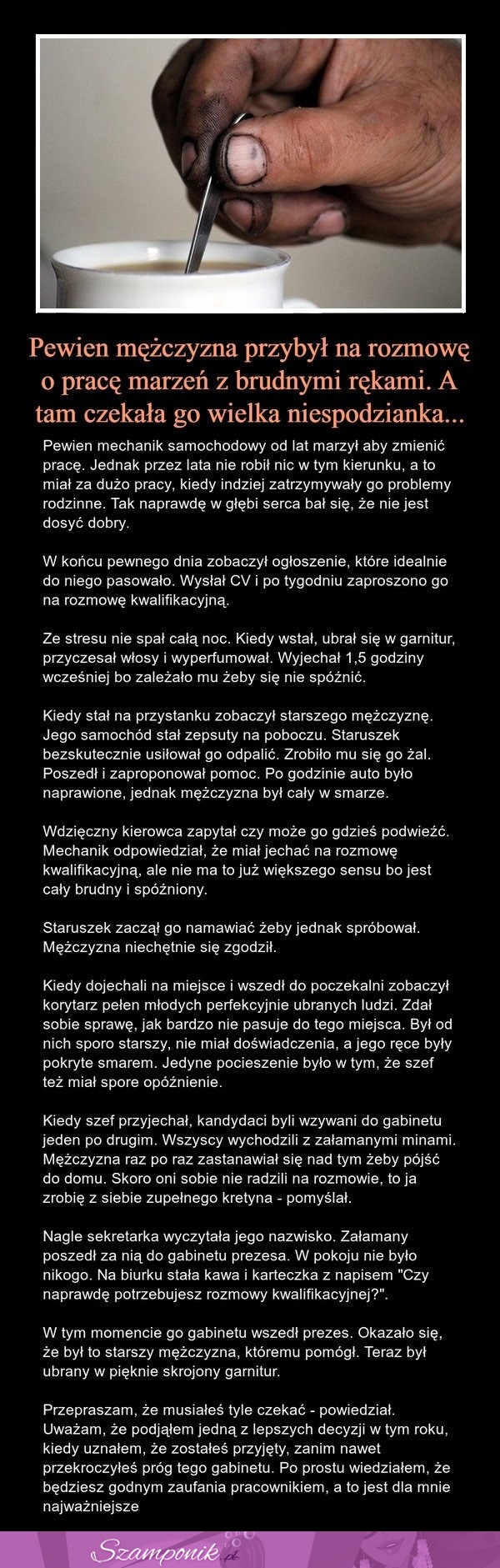 Pewien mężczyzna przybył na rozmowę o pracę marzeń z brudnymi rękami. A tam czekała go wielka niespodzianka...

Pewien mechanik samochodowy od lat marzył aby zmienić pracę. Jednak przez lata nie robił nic w tym kierunku, a to miał za dużo pracy, kiedy indziej zatrzymywały go problemy rodzinne. Tak naprawdę w głębi serca bał się, że nie jest dosyć dobry.

W końcu pewnego dnia zobaczył ogłoszenie, które idealnie do niego pasowało. Wysłał CV i po tygodniu zaproszono go na rozmowę kwalifikacyjną.

Ze stresu nie spał całą noc. Kiedy wstał, ubrał się w garnitur, przyczesał włosy i wyperfumował. Wyjechał 1,5 godziny wcześniej bo zależało mu żeby się nie spóźnić.

Kiedy stał na przystanku zobaczył starszego mężczyznę. Jego samochód stał zepsuty na poboczu. Staruszek bezskutecznie usiłował go odpalić. Zrobiło mu się go żal. Poszedł i zaproponował pomoc. Po godzinie auto było naprawione, jednak mężczyzna był cały w smarze.

Wdzięczny kierowca zapytał czy może go gdzieś podwieźć. Mechanik odpowiedział, że miał jechać na rozmowę kwalifikacyjną, ale nie ma to już większego sensu bo jest cały brudny i spóźniony.

Staruszek zaczął go namawiać żeby jednak spróbował. Mężczyzna niechętnie się zgodził.

Kiedy dojechali na miejsce i wszedł do poczekalni zobaczył korytarz pełen młodych perfekcyjnie ubranych ludzi. Zdał sobie sprawę, jak bardzo nie pasuje do tego miejsca. Był od nich sporo starszy, nie miał doświadczenia, a jego ręce były pokryte smarem. Jedyne pocieszenie było w tym, że szef też miał spore opóźnienie.

Kiedy szef przyjechał, kandydaci byli wzywani do gabinetu jeden po drugim. Wszyscy wychodzili z załamanymi minami. Mężczyzna raz po raz zastanawiał się nad tym żeby pójść do domu. Skoro oni sobie nie radzili na rozmowie, to ja zrobię z siebie zupełnego kretyna - pomyślał.

Nagle sekretarka wyczytała jego nazwisko. Załamany poszedł za nią do gabinetu prezesa. W pokoju nie było nikogo. Na biurku stała kawa i karteczka z napisem "Czy naprawdę potrzebujesz rozmowy kwalifikacyjnej?".

W tym momencie go gabinetu wszedł prezes. Okazało się, że był to starszy mężczyzna, któremu pomógł. Teraz był ubrany w pięknie skrojony garnitur.

Przepraszam, że musiałeś tyle czekać - powiedział. Uważam, że podjąłem jedną z lepszych decyzji w tym roku, kiedy uznałem, że zostałeś przyjęty, zanim nawet przekroczyłeś próg tego gabinetu. Po prostu wiedziałem, że będziesz godnym zaufania pracownikiem, a to jest dla mnie najważniejsze

Szamponik.pl